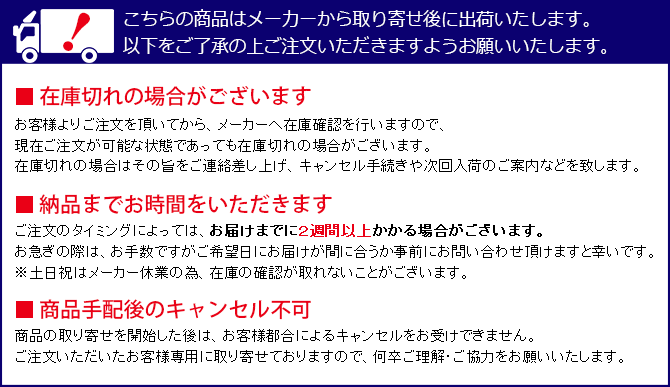 こちらの商品はメーカーから取り寄せ後に出荷いたします。
以下をご了承の上ご注文いただきますようお願いいたします。

■ 在庫切れの場合がございます

お客様よりご注文を頂いてから、メーカーへ在庫確認を行いますので、
現在ご注文が可能な状態であっても在庫切れの場合がございます。
在庫切れの場合はその旨をご連絡差し上げ、キャンセル手続きや次回入荷のご案内などを致します。

■ 納品までお時間をいただきます

ご注文のタイミングによっては、お届けまでに2週間以上かかる場合がございます。
お急ぎの際は、お手数ですがご希望日にお届けが間に合うか事前にお問い合わせ頂けますと幸いです。
※土日祝はメーカー休業の為、在庫の確認が取れないことがございます。

■ 商品手配後のキャンセル不可

商品の取り寄せを開始した後は、お客様都合によるキャンセルをお受けできません。
ご注文いただいたお客様専用に取り寄せておりますので、何卒ご理解・ご協力をお願いいたします。